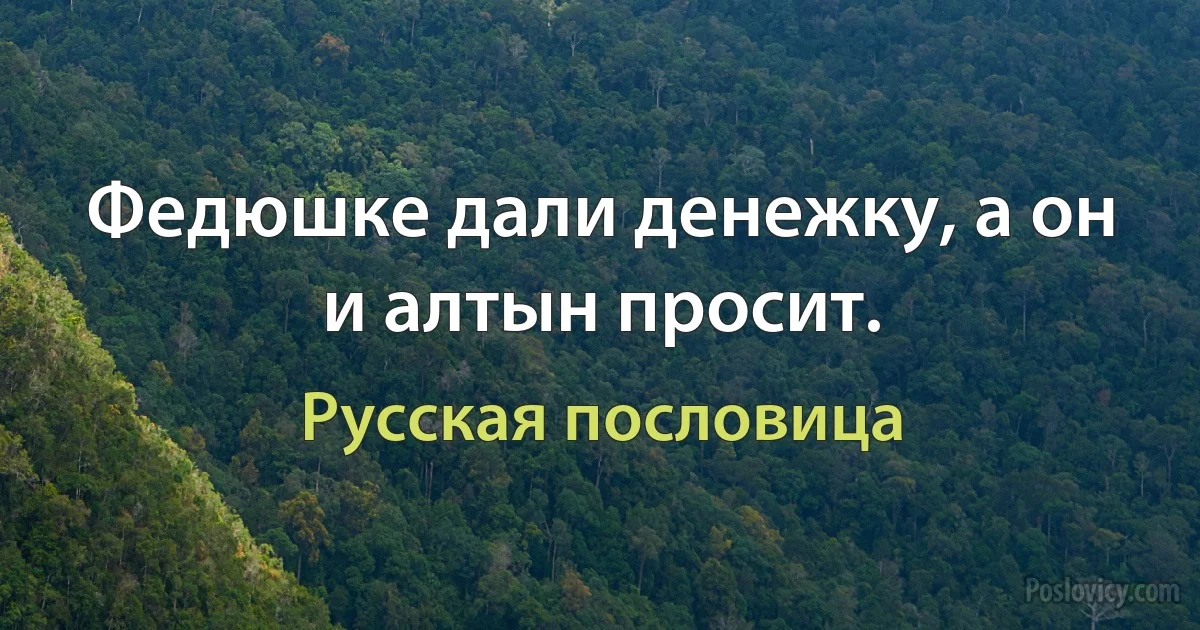 Федюшке дали денежку, а он и алтын просит.

Русская пословица

Poslovicy.com